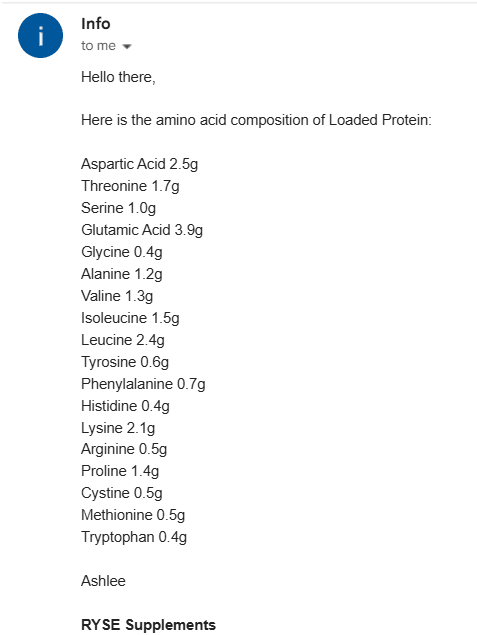 i

Info
to me

Hello there,

Here is the amino acid composition of Loaded Protein:

Aspartic Acid 2.5g
Threonine 1.7g
Serine 1.0g
Glutamic Acid 3.9g
Glycine 0.4g
Alanine 1.2g
Valine 1.3g
Isoleucine 1.5g
Leucine 2.4g
Tyrosine 0.6g
Phenylalanine 0.7g
Histidine 0.4g
Lysine 2.1g
Arginine 0.5g
Proline 1.4g
Cystine 0.5g
Methionine 0.5g
Tryptophan 0.4g

Ashlee

RYSE Supplements